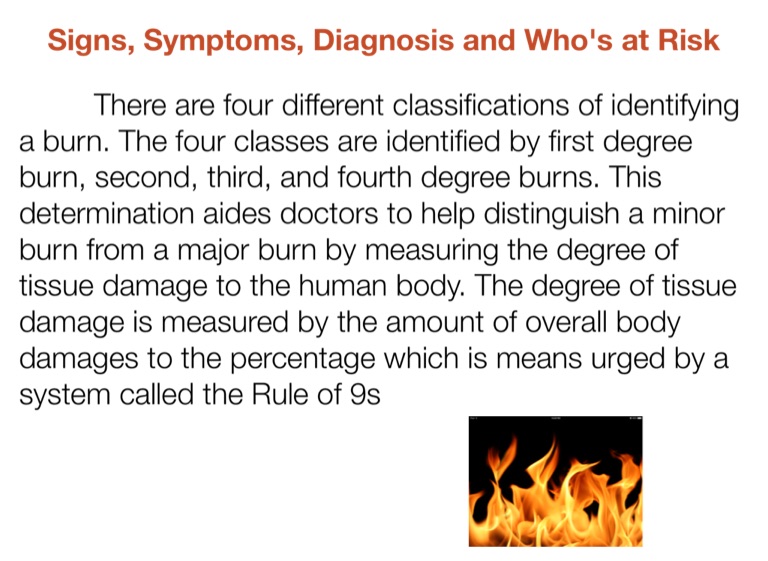 Signs, Symptoms, Diagnosis and Who's at Risk

There are four different classifications of identifying a burn. The four classes are identified by first degree burn, second, third, and fourth degree burns. This determination aides doctors to help distinguish a minor burn from a major burn by measuring the degree of tissue damage to the human body. The degree of tissue damage is measured by the amount of overall body damages to the percentage which is means urged by a system called the Rule of 9s